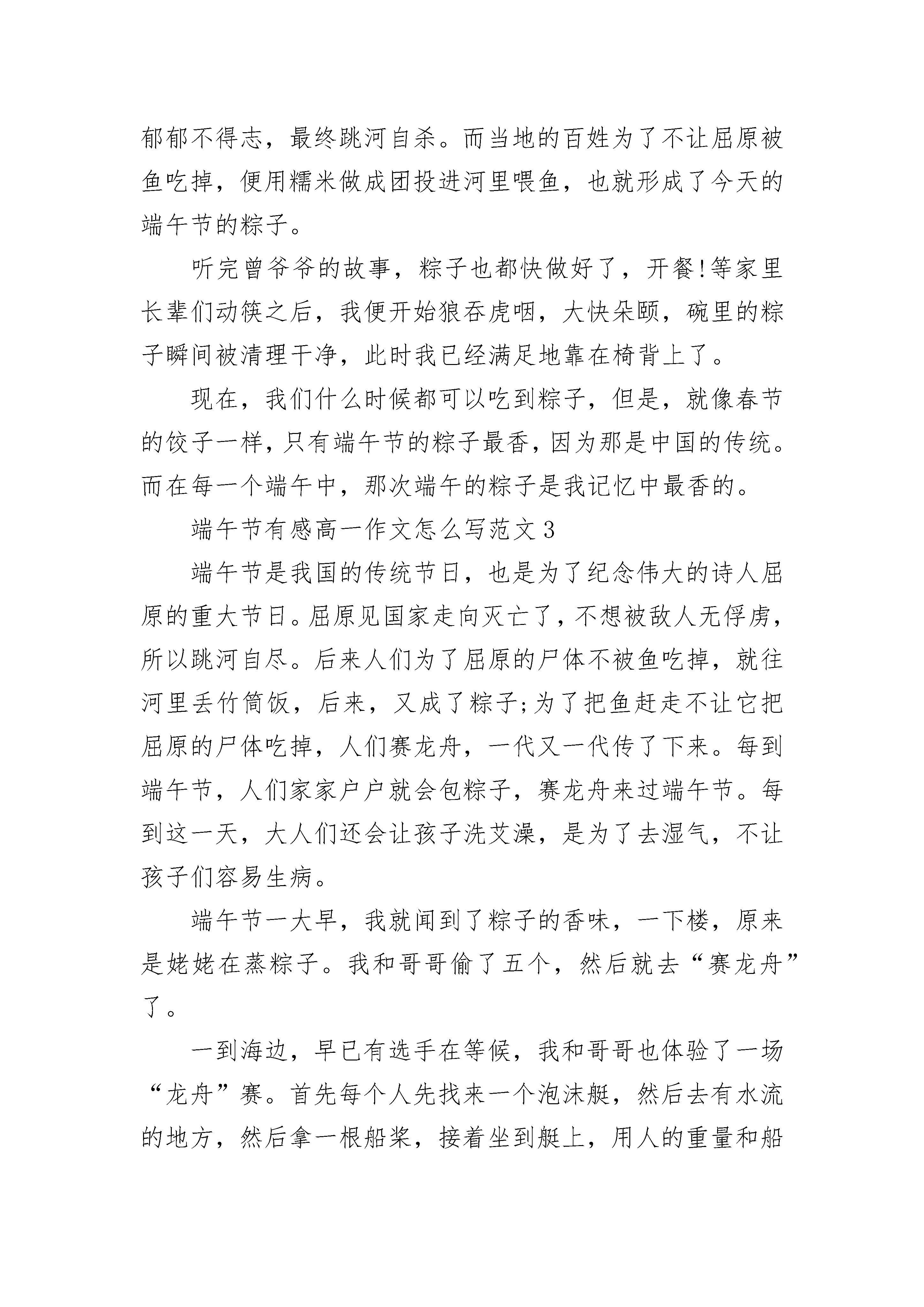 郁郁不得志，最终跳河自杀。而当地的百姓为了不让屈原被鱼吃掉，便用糯米做成团投进河里喂鱼，也就形成了今天的端午节的粽子。

听完曾爷爷的故事，粽子也都快做好了，开餐!等家里长辈们动筷之后，我便开始狼吞虎咽，大快朵颐，碗里的粽子瞬间被清理干净，此时我已经满足地靠在椅背上了。

现在，我们什么时候都可以吃到粽子，但是，就像春节的饺子一样，只有端午节的粽子最香，因为那是中国的传统。而在每一个端午中，那次端午的粽子是我记忆中最香的。

端午节有感高一作文怎么写范文 3

端午节是我国的传统节日，也是为了纪念伟大的诗人屈原的重大节日。屈原见国家走向灭亡了，不想被敌人无俘虏，所以跳河自尽。后来人们为了屈原的尸体不被鱼吃掉，就往河里丢竹筒饭，后来，又成了粽子;为了把鱼赶走不让它把屈原的尸体吃掉，人们赛龙舟，一代又一代传了下来。每到端午节，人们家家户户就会包粽子，赛龙舟来过端午节。每到这一天，大人们还会让孩子洗艾澡，是为了去湿气，不让孩子们容易生病。

端午节一大早，我就闻到了粽子的香味，一下楼，原来是姥姥在蒸粽子。我和哥哥偷了五个，然后就去“赛龙舟”了。

一到海边，早已有选手在等候，我和哥哥也体验了一场“龙舟”赛。首先每个人先找来一个泡沫艇，然后去有水流的地方，然后拿一根船桨，接着坐到艇上，用人的重量和船